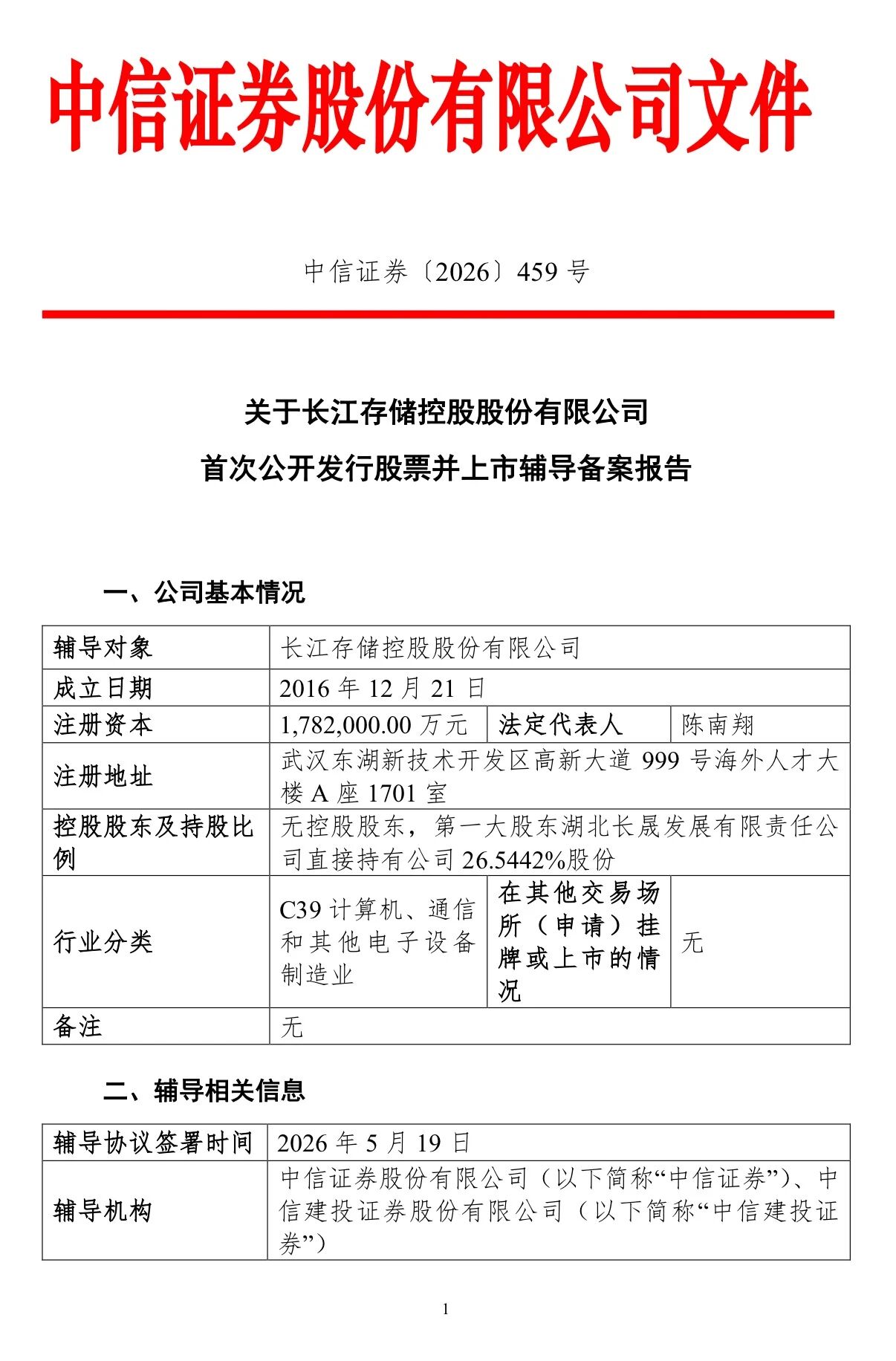 中信证券股份有限公司文件

中信证券〔2026〕459 号

关于长江存储控股股份有限公司
首次公开发行股票并上市辅导备案报告

一、公司基本情况

| 辅导对象 | 长江存储控股股份有限公司 | | |
|---|---|---|---|
| 成立日期 | 2016 年 12 月 21 日 | | |
| 注册资本 | 1,782,000.00 万元 | 法定代表人 | 陈南翔 |
| 注册地址 | 武汉东湖新技术开发区高新大道 999 号海外人才大楼 A 座 1701 室 | | |
| 控股股东及持股比例 | 无控股股东，第一大股东湖北长晟发展有限责任公司直接持有公司 26.5442%股份 | | |
| 行业分类 | C39 计算机、通信和其他电子设备制造业 | 在其他交易场所（申请）挂牌或上市的情况 | 无 |
| 备注 | 无 | | |

二、辅导相关信息

| 辅导协议签署时间 | 2026 年 5 月 19 日 |
|---|---|
| 辅导机构 | 中信证券股份有限公司（以下简称“中信证券”）、中信建投证券股份有限公司（以下简称“中信建投证券”） |

1